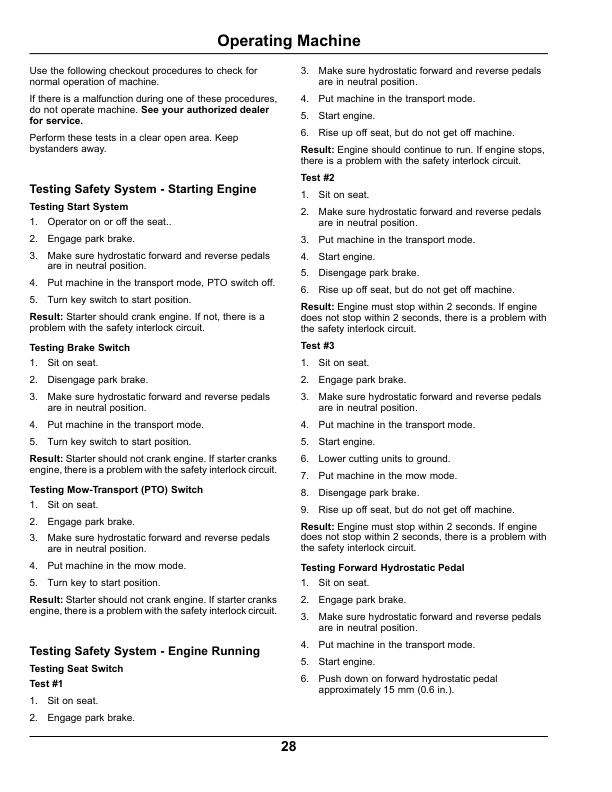 Operating Machine

Use the following checkout procedures to check for normal operation of machine.

If there is a malfunction during one of these procedures, do not operate machine. See your authorized dealer for service.

Perform these tests in a clear open area. Keep bystanders away.

Testing Safety System - Starting Engine

Testing Start System

1. Operator on or off the seat..

2. Engage park brake.

3. Make sure hydrostatic forward and reverse pedals are in neutral position.

4. Put machine in the transport mode, PTO switch off.

5. Turn key switch to start position.

Result: Starter should crank engine. If not, there is a problem with the safety interlock circuit.

Testing Brake Switch

1. Sit on seat.

2. Disengage park brake.

3. Make sure hydrostatic forward and reverse pedals are in neutral position.

4. Put machine in the transport mode.

5. Turn key switch to start position.

Result: Starter should not crank engine. If starter cranks engine, there is a problem with the safety interlock circuit.

Testing Mow-Transport (PTO) Switch

1. Sit on seat.

2. Engage park brake.

3. Make sure hydrostatic forward and reverse pedals are in neutral position.

4. Put machine in the mow mode.

5. Turn key to start position.

Result: Starter should not crank engine. If starter cranks engine, there is a problem with the safety interlock circuit.

Testing Safety System - Engine Running

Testing Seat Switch

Test #1

1. Sit on seat.

2. Engage park brake.

3. Make sure hydrostatic forward and reverse pedals are in neutral position.

4. Put machine in the transport mode.

5. Start engine.

6. Rise up off seat, but do not get off machine.

Result: Engine should continue to run. If engine stops, there is a problem with the safety interlock circuit.

Test #2

1. Sit on seat.

2. Make sure hydrostatic forward and reverse pedals are in neutral position.

3. Put machine in the transport mode.

4. Start engine.

5. Disengage park brake.

6. Rise up off seat, but do not get off machine.

Result: Engine must stop within 2 seconds. If engine does not stop within 2 seconds, there is a problem with the safety interlock circuit.

Test #3

1. Sit on seat.

2. Engage park brake.

3. Make sure hydrostatic forward and reverse pedals are in neutral position.

4. Put machine in the transport mode.

5. Start engine.

6. Lower cutting units to ground.

7. Put machine in the mow mode.

8. Disengage park brake.

9. Rise up off seat, but do not get off machine.

Result: Engine must stop within 2 seconds. If engine does not stop within 2 seconds, there is a problem with the safety interlock circuit.

Testing Forward Hydrostatic Pedal

1. Sit on seat.

2. Engage park brake.

3. Make sure hydrostatic forward and reverse pedals are in neutral position.

4. Put machine in the transport mode.

5. Start engine.

6. Push down on forward hydrostatic pedal approximately 15 mm (0.6 in.).

28